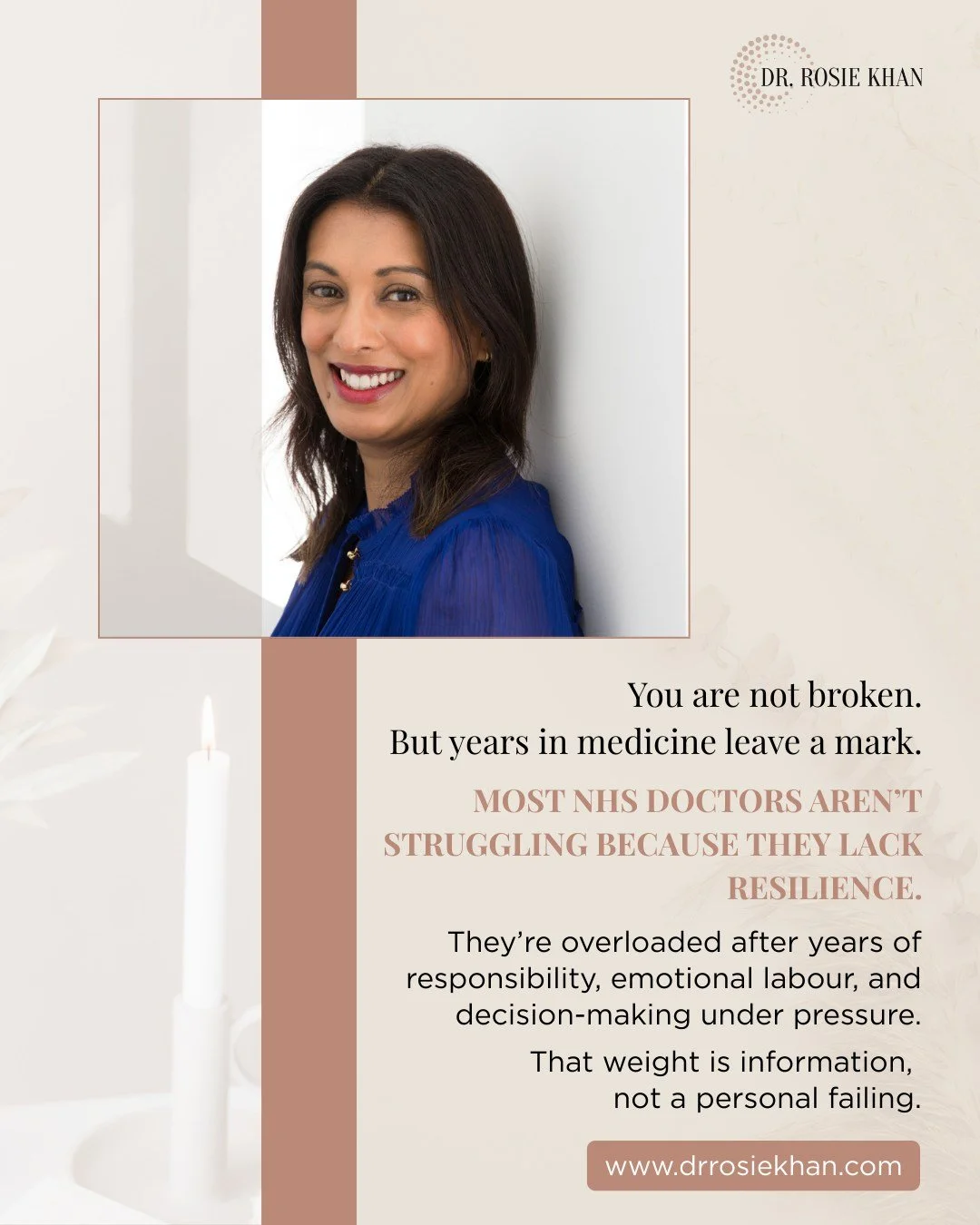 DR. ROSIE KHAN

You are not broken.
But years in medicine leave a mark.

MOST NHS DOCTORS AREN'T STRUGGLING BECAUSE THEY LACK RESILIENCE.

They're overloaded after years of responsibility, emotional labour, and decision-making under pressure.

That weight is information, not a personal failing.

www.drrosiekhan.com